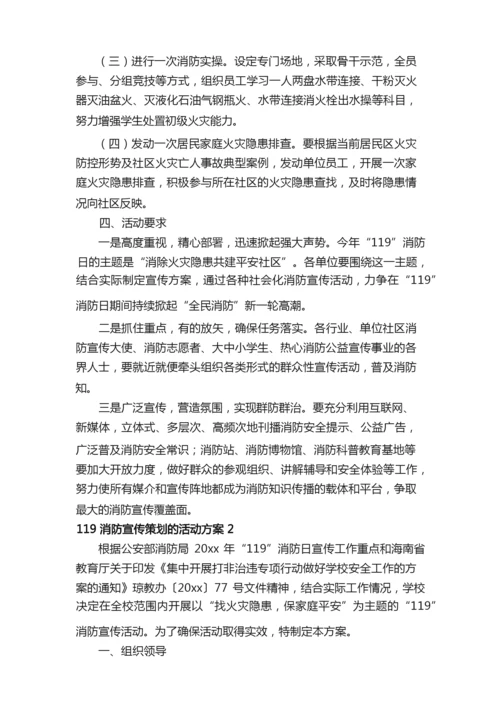 （三）进行一次消防实操。设定专门场地，采取骨干示范，全员参与、分组竞技等方式，组织员工学习一人两盘水带连接、干粉灭火器灭油盆火、灭液化石油气钢瓶火、水带连接消火栓出水操等科目，努力增强学生处置初级火灾能力。

（四）发动一次居民家庭火灾隐患排查。要根据当前居民区火灾防控形势及社区火灾亡人事故典型案例，发动单位员工，开展一次家庭火灾隐患排查，积极参与所在社区的火灾隐患查找，及时将隐患情况向社区反映。

四、活动要求

一是高度重视，精心部署，迅速掀起强大声势。今年“119”消防日的主题是“消除火灾隐患共建平安社区”。各单位要围绕这一主题，结合实际制定宣传方案，通过各种社会化消防宣传活动，力争在“119”消防日期间持续掀起“全民消防”新一轮高潮。

二是抓住重点，有的放矢，确保任务落实。各行业、单位社区消防宣传大使、消防志愿者、大中小学生、热心消防公益宣传事业的各界人士，要就近就便牵头组织各类形式的群众性宣传活动，普及消防知。

三是广泛宣传，营造氛围，实现群防群治。要充分利用互联网、新媒体，立体式、多层次、高频次地刊播消防安全提示、公益广告，广泛普及消防安全常识；消防站、消防博物馆、消防科普教育基地等要加大开放力度，做好群众的参观组织、讲解辅导和安全体验等工作，努力使所有媒介和宣传阵地都成为消防知识传播的载体和平台，争取最大的消防宣传覆盖面。

119 消防宣传策划的活动方案 2

根据公安部消防局 20xx 年“119”消防日宣传工作重点和海南省教育厅关于印发《集中开展打非治违专项行动做好学校安全工作的方案的通知》琼教办〔20xx〕77 号文件精神，结合实际工作情况，学校决定在全校范围内开展以“找火灾隐患，保家庭平安”为主题的“119”消防宣传活动。为了确保活动取得实效，特制定本方案。

一、组织领导